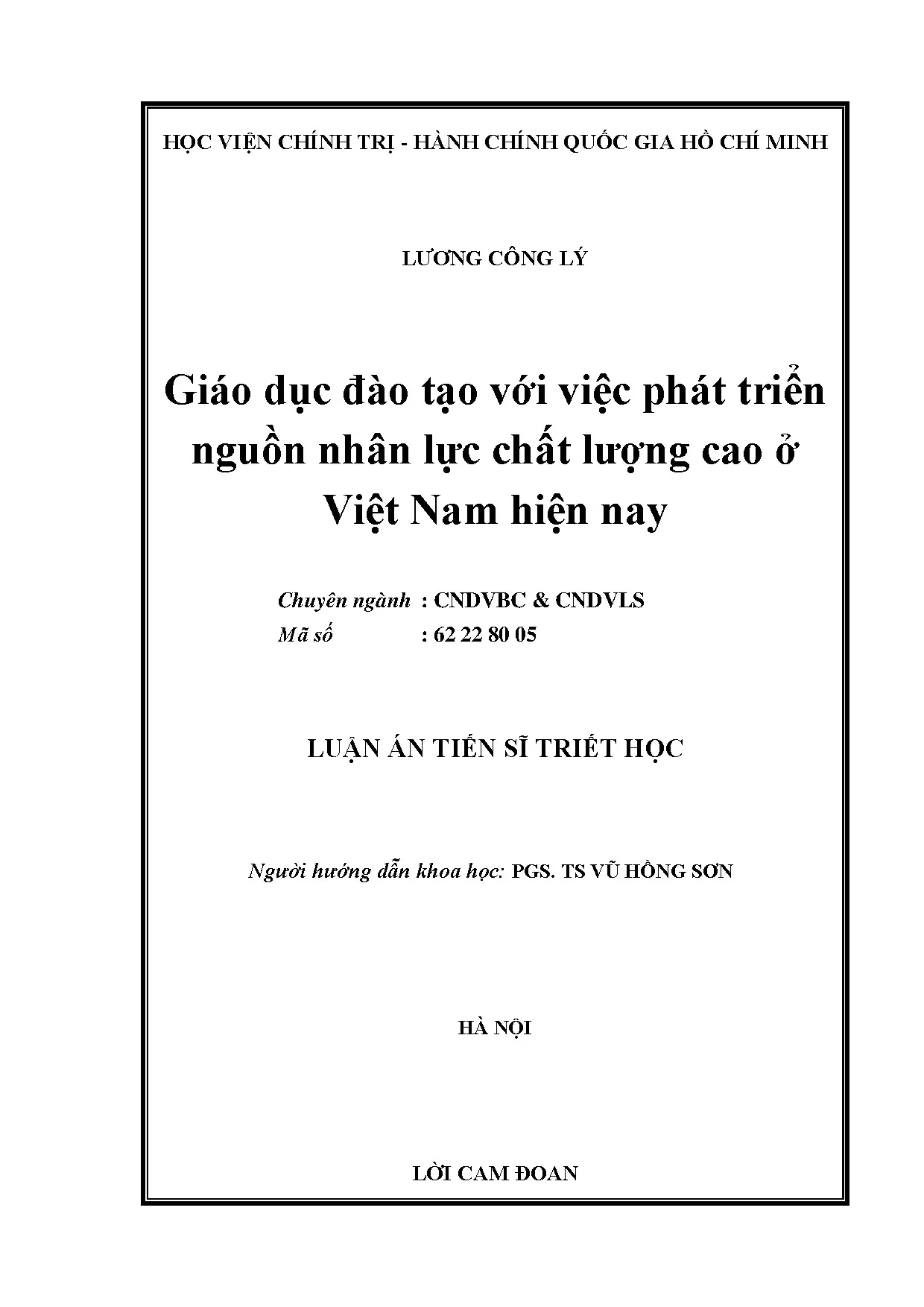 HỌC VIỆN CHÍNH TRỊ - HÀNH CHÍNH QUỐC GIA HỒ CHÍ MINH

LƯƠNG CÔNG LÝ

Giáo dục đào tạo với việc phát triển nguồn nhân lực chất lượng cao ở Việt Nam hiện nay

Chuyên ngành : CNDVBC & CNDVLS
Mã số : 62 22 80 05

LUẬN ÁN TIẾN SĨ TRIẾT HỌC

Người hướng dẫn khoa học: PGS. TS VŨ HỒNG SƠN

HÀ NỘI

LỜI CAM ĐOAN